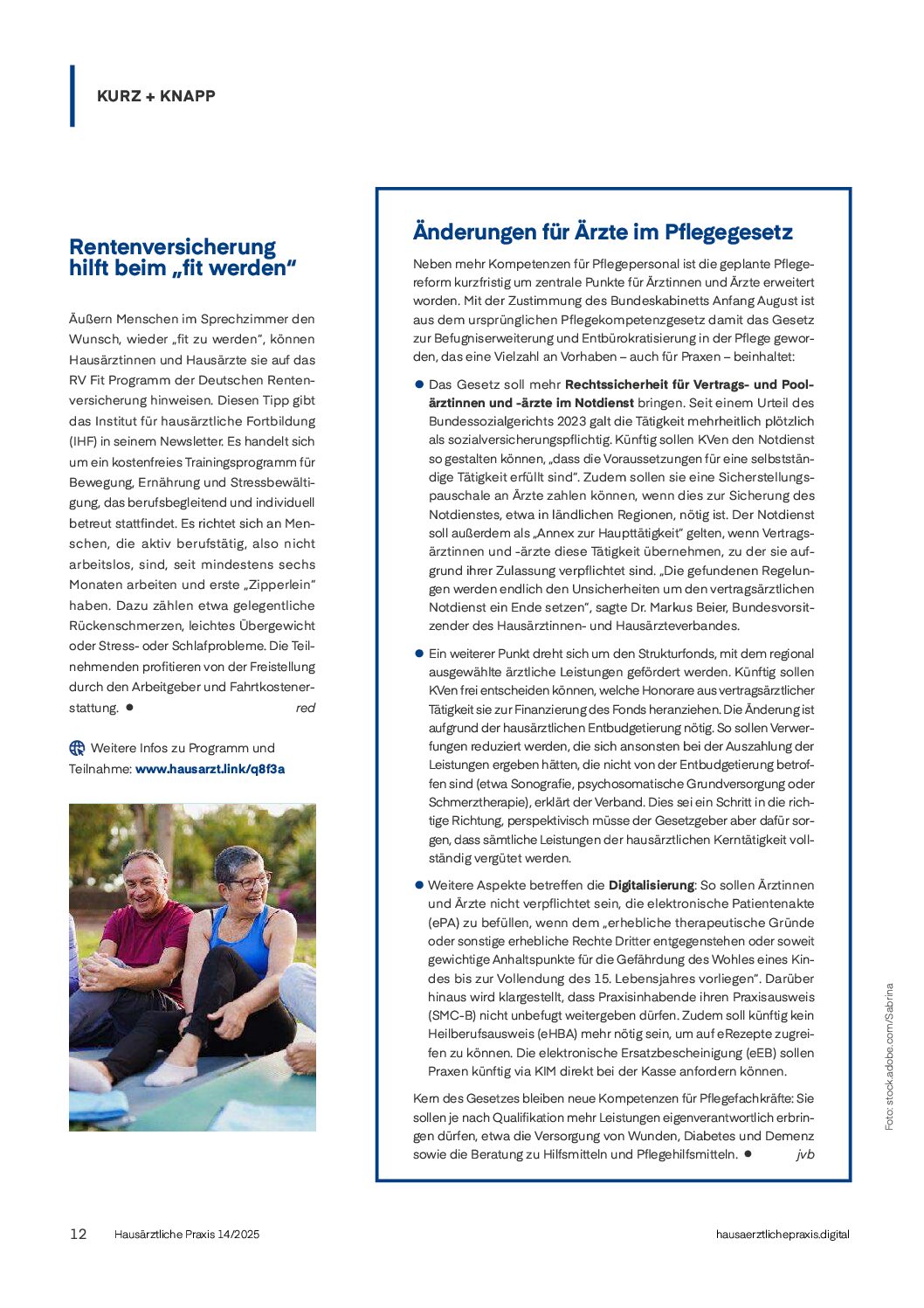 KURZ + KNAPP

Rentenversicherung hilft beim „fit werden“

Äußern Menschen im Sprechzimmer den Wunsch, wieder „fit zu werden“, können Hausärztinnen und Hausärzte sie auf das RV Fit Programm der Deutschen Rentenversicherung hinweisen. Diesen Tipp gibt das Institut für hausärztliche Fortbildung (IHF) in seinem Newsletter. Es handelt sich um ein kostenfreies Trainingsprogramm für Bewegung, Ernährung und Stressbewältigung, das berufsbegleitend und individuell betreut stattfindet. Es richtet sich an Menschen, die aktiv berufstätig, also nicht arbeitslos, sind, seit mindestens sechs Monaten arbeiten und erste „Zipperlein“ haben. Dazu zählen etwa gelegentliche Rückenschmerzen, leichtes Übergewicht oder Stress- oder Schlafprobleme. Die Teilnehmenden profitieren von der Freistellung durch den Arbeitgeber und Fahrtkostenerstattung. ● red

Weitere Infos zu Programm und Teilnahme: www.hausarzt.link/q8f3a

Änderungen für Ärzte im Pflegegesetz

Neben mehr Kompetenzen für Pflegepersonal ist die geplante Pflegereform kurzfristig um zentrale Punkte für Ärztinnen und Ärzte erweitert worden. Mit der Zustimmung des Bundeskabinetts Anfang August ist aus dem ursprünglichen Pflegekompetenzgesetz damit das Gesetz zur Befugniserweiterung und Entbürokratisierung in der Pflege geworden, das eine Vielzahl an Vorhaben – auch für Praxen – beinhaltet:

● Das Gesetz soll mehr Rechtssicherheit für Vertrags- und Poolärztinnen und -ärzte im Notdienst bringen. Seit einem Urteil des Bundessozialgerichts 2023 galt die Tätigkeit mehrheitlich plötzlich als sozialversicherungspflichtig. Künftig sollen KVen den Notdienst so gestalten können, „dass die Voraussetzungen für eine selbstständige Tätigkeit erfüllt sind“. Zudem sollen sie eine Sicherstellungspauschale an Ärzte zahlen können, wenn dies zur Sicherung des Notdienstes, etwa in ländlichen Regionen, nötig ist. Der Notdienst soll außerdem als „Annex zur Haupttätigkeit“ gelten, wenn Vertragsärztinnen und -ärzte diese Tätigkeit übernehmen, zu der sie aufgrund ihrer Zulassung verpflichtet sind. „Die gefundenen Regelungen werden endlich den Unsicherheiten um den vertragsärztlichen Notdienst ein Ende setzen“, sagte Dr. Markus Beier, Bundesvorsitzender des Hausärztinnen- und Hausärzteverbandes.

● Ein weiterer Punkt dreht sich um den Strukturfonds, mit dem regional ausgewählte ärztliche Leistungen gefördert werden. Künftig sollen KVen frei entscheiden können, welche Honorare aus vertragsärztlicher Tätigkeit sie zur Finanzierung des Fonds heranziehen. Die Änderung ist aufgrund der hausärztlichen Entbudgetierung nötig. So sollen Verwerfungen reduziert werden, die sich ansonsten bei der Auszahlung der Leistungen ergeben hätten, die nicht von der Entbudgetierung betroffen sind (etwa Sonografie, psychosomatische Grundversorgung oder Schmerztherapie), erklärt der Verband. Dies sei ein Schritt in die richtige Richtung, perspektivisch müsse der Gesetzgeber aber dafür sorgen, dass sämtliche Leistungen der hausärztlichen Kerntätigkeit vollständig vergütet werden.

● Weitere Aspekte betreffen die Digitalisierung: So sollen Ärztinnen und Ärzte nicht verpflichtet sein, die elektronische Patientenakte (ePA) zu befüllen, wenn dem „erhebliche therapeutische Gründe oder sonstige erhebliche Rechte Dritter entgegenstehen oder soweit gewichtige Anhaltspunkte für die Gefährdung des Wohles eines Kindes bis zur Vollendung des 15. Lebensjahres vorliegen“. Darüber hinaus wird klargestellt, dass Praxisinhabende ihren Praxisausweis (SMC-B) nicht unbefugt weitergeben dürfen. Zudem soll künftig kein Heilberufsausweis (eHBA) mehr nötig sein, um auf eRezepte zugreifen zu können. Die elektronische Ersatzbescheinigung (eEB) sollen Praxen künftig via KIM direkt bei der Kasse anfordern können.

Kern des Gesetzes bleiben neue Kompetenzen für Pflegefachkräfte: Sie sollen je nach Qualifikation mehr Leistungen eigenverantwortlich erbringen dürfen, etwa die Versorgung von Wunden, Diabetes und Demenz sowie die Beratung zu Hilfsmitteln und Pflegehilfsmitteln. ● jvb

Foto: stock.adobe.com/Sabrina

12 Hausärztliche Praxis 14/2025 hausaerztlichepraxis.digital